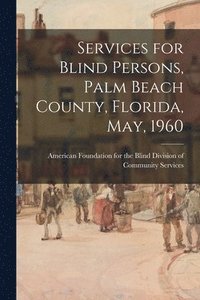 Services for Blind Persons, Palm Beach County, Florida, May, 1960

American Foundation for the Blind Division of Community Services